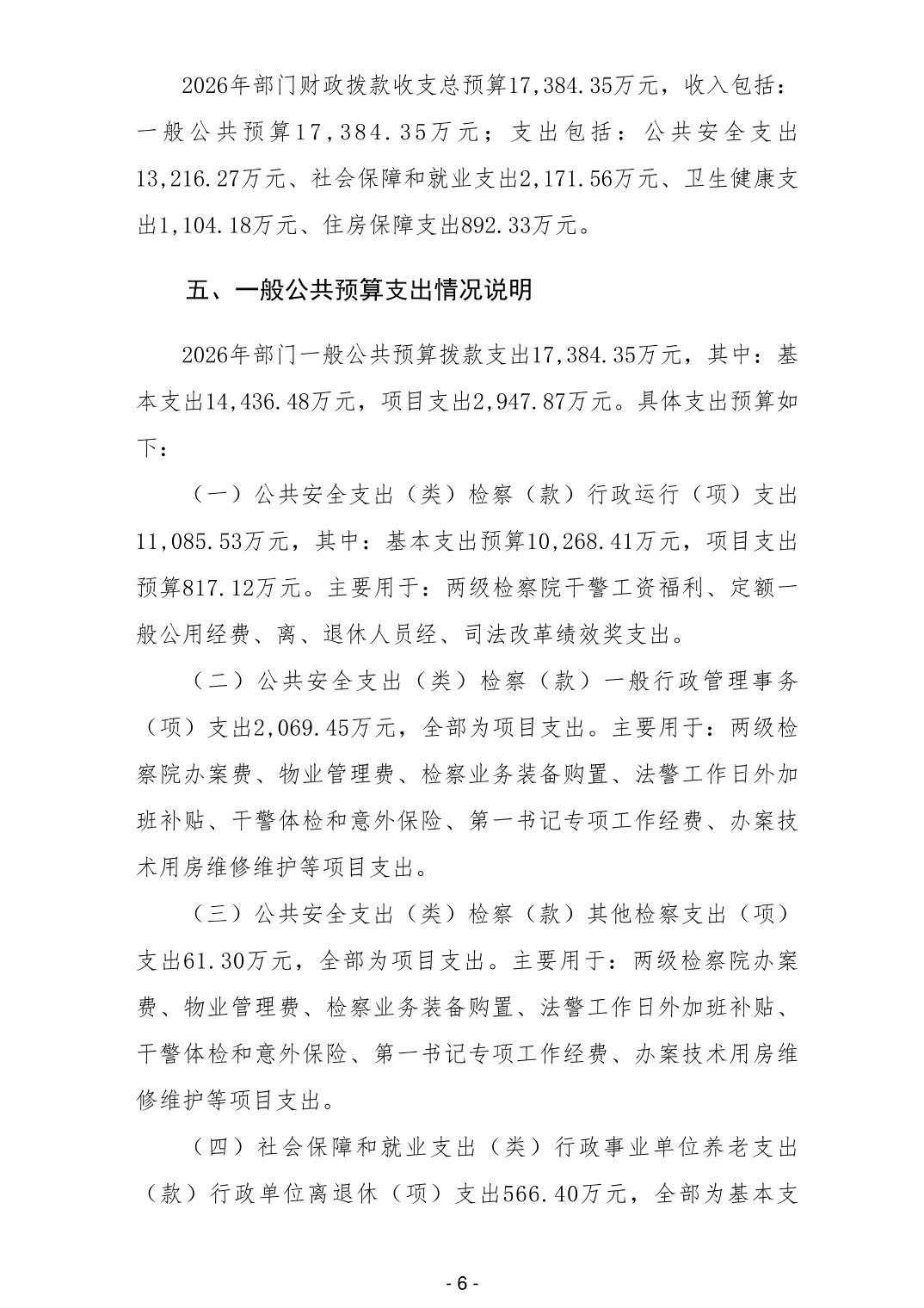 2026年部门财政拨款收支总预算17,384.35万元，收入包括：一般公共预算17,384.35万元；支出包括：公共安全支出13,216.27万元、社会保障和就业支出2,171.56万元、卫生健康支出1,104.18万元、住房保障支出892.33万元。

五、一般公共预算支出情况说明

2026年部门一般公共预算拨款支出17,384.35万元，其中：基本支出14,436.48万元，项目支出2,947.87万元。具体支出预算如下：

（一）公共安全支出（类）检察（款）行政运行（项）支出11,085.53万元，其中：基本支出预算10,268.41万元，项目支出预算817.12万元。主要用于：两级检察院干警工资福利、定额一般公用经费、离、退休人员经、司法改革绩效奖支出。

（二）公共安全支出（类）检察（款）一般行政管理事务（项）支出2,069.45万元，全部为项目支出。主要用于：两级检察院办案费、物业管理费、检察业务装备购置、法警工作日外加班补贴、干警体检和意外保险、第一书记专项工作经费、办案技术用房维修维护等项目支出。

（三）公共安全支出（类）检察（款）其他检察支出（项）支出61.30万元，全部为项目支出。主要用于：两级检察院办案费、物业管理费、检察业务装备购置、法警工作日外加班补贴、干警体检和意外保险、第一书记专项工作经费、办案技术用房维修维护等项目支出。

（四）社会保障和就业支出（类）行政事业单位养老支出（款）行政单位离退休（项）支出566.40万元，全部为基本支

- 6 -